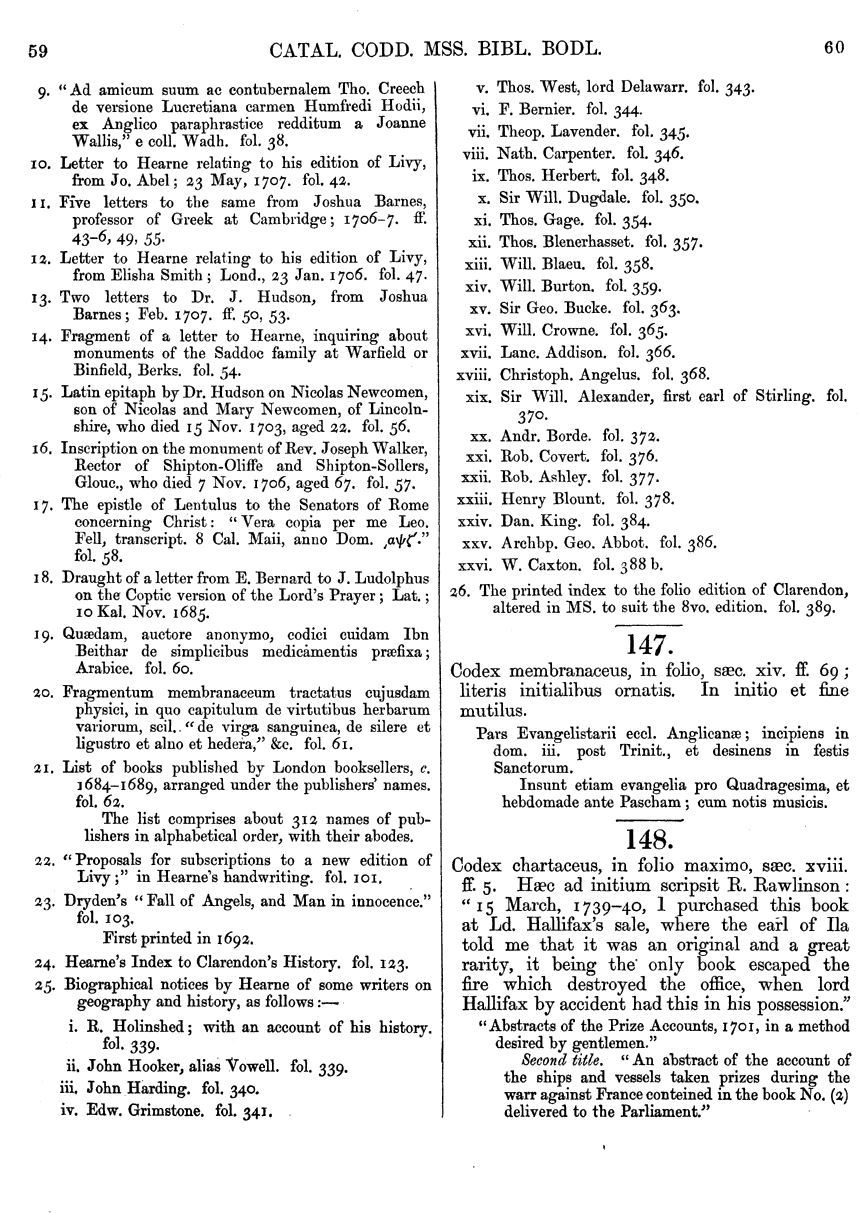 59 CATAL. CODD. MSS. BIBL. BODL. 60

9. "Ad amicum suum ac contubernalem Tho. Creech de versione Lucretiana carmen Humfredi Hodii, ex Anglico paraphrastice redditum a Joanne Wallis," e coll. Wadh. fol. 38.

10. Letter to Hearne relating to his edition of Livy, from Jo. Abel; 23 May, 1707. fol. 42.

11. Five letters to the same from Joshua Barnes, professor of Greek at Cambridge; 1706-7. ff. 43-6, 49, 55.

12. Letter to Hearne relating to his edition of Livy, from Elisha Smith; Lond., 23 Jan. 1706. fol. 47.

13. Two letters to Dr. J. Hudson, from Joshua Barnes; Feb. 1707. ff. 50, 53.

14. Fragment of a letter to Hearne, inquiring about monuments of the Saddoc family at Warfield or Binfield, Berks. fol. 54.

15. Latin epitaph by Dr. Hudson on Nicolas Newcomen, son of Nicolas and Mary Newcomen, of Lincolnshire, who died 15 Nov. 1703, aged 22. fol. 56.

16. Inscription on the monument of Rev. Joseph Walker, Rector of Shipton-Oliffe and Shipton-Sollers, Glouc., who died 7 Nov. 1706, aged 67. fol. 57.

17. The epistle of Lentulus to the Senators of Rome concerning Christ: "Vera copia per me Leo. Fell, transcript. 8 Cal. Maii, anno Dom. ,αψζ'." fol. 58.

18. Draught of a letter from E. Bernard to J. Ludolphus on the Coptic version of the Lord's Prayer; Lat.; 10 Kal. Nov. 1685.

19. Quædam, auctore anonymo, codici cuidam Ibn Beithar de simplicibus medicamentis præfixa; Arabice. fol. 60.

20. Fragmentum membranaceum tractatus cujusdam physici, in quo capitulum de virtutibus herbarum variorum, scil. "de virga sanguinea, de silere et ligustro et alno et hedera," &c. fol. 61.

21. List of books published by London booksellers, c. 1684-1689, arranged under the publishers' names. fol. 62.
The list comprises about 312 names of publishers in alphabetical order, with their abodes.

22. "Proposals for subscriptions to a new edition of Livy;" in Hearne's handwriting. fol. 101.

23. Dryden's "Fall of Angels, and Man in innocence." fol. 103.
First printed in 1692.

24. Hearne's Index to Clarendon's History. fol. 123.

25. Biographical notices by Hearne of some writers on geography and history, as follows:—
i. R. Holinshed; with an account of his history. fol. 339.
ii. John Hooker, alias Vowell. fol. 339.
iii. John Harding. fol. 340.
iv. Edw. Grimstone. fol. 341.
v. Thos. West, lord Delawarr. fol. 343.
vi. F. Bernier. fol. 344.
vii. Theop. Lavender. fol. 345.
viii. Nath. Carpenter. fol. 346.
ix. Thos. Herbert. fol. 348.
x. Sir Will. Dugdale. fol. 350.
xi. Thos. Gage. fol. 354.
xii. Thos. Blenerhasset. fol. 357.
xiii. Will. Blaeu. fol. 358.
xiv. Will. Burton. fol. 359.
xv. Sir Geo. Bucke. fol. 363.
xvi. Will. Crowne. fol. 365.
xvii. Lanc. Addison. fol. 366.
xviii. Christoph. Angelus. fol. 368.
xix. Sir Will. Alexander, first earl of Stirling. fol. 370.
xx. Andr. Borde. fol. 372.
xxi. Rob. Covert. fol. 376.
xxii. Rob. Ashley. fol. 377.
xxiii. Henry Blount. fol. 378.
xxiv. Dan. King. fol. 384.
xxv. Archbp. Geo. Abbot. fol. 386.
xxvi. W. Caxton. fol. 388 b.

26. The printed index to the folio edition of Clarendon, altered in MS. to suit the 8vo. edition. fol. 389.

147.

Codex membranaceus, in folio, sæc. xiv. ff. 69; literis initialibus ornatis. In initio et fine mutilus.

Pars Evangelistarii eccl. Anglicanæ; incipiens in dom. iii. post Trinit., et desinens in festis Sanctorum.
Insunt etiam evangelia pro Quadragesima, et hebdomade ante Pascham; cum notis musicis.

148.

Codex chartaceus, in folio maximo, sæc. xviii. ff. 5. Hæc ad initium scripsit R. Rawlinson: "15 March, 1739-40, I purchased this book at Ld. Hallifax's sale, where the earl of Ila told me that it was an original and a great rarity, it being the only book escaped the fire which destroyed the office, when lord Hallifax by accident had this in his possession."

"Abstracts of the Prize Accounts, 1701, in a method desired by gentlemen."
Second title. "An abstract of the account of the ships and vessels taken prizes during the warr against France conteined in the book No. (2) delivered to the Parliament."